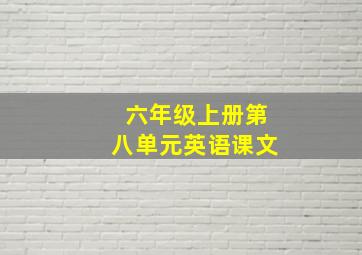 六年级上册第八单元英语课文